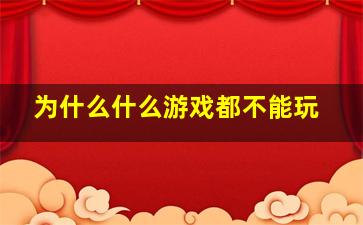 为什么什么游戏都不能玩